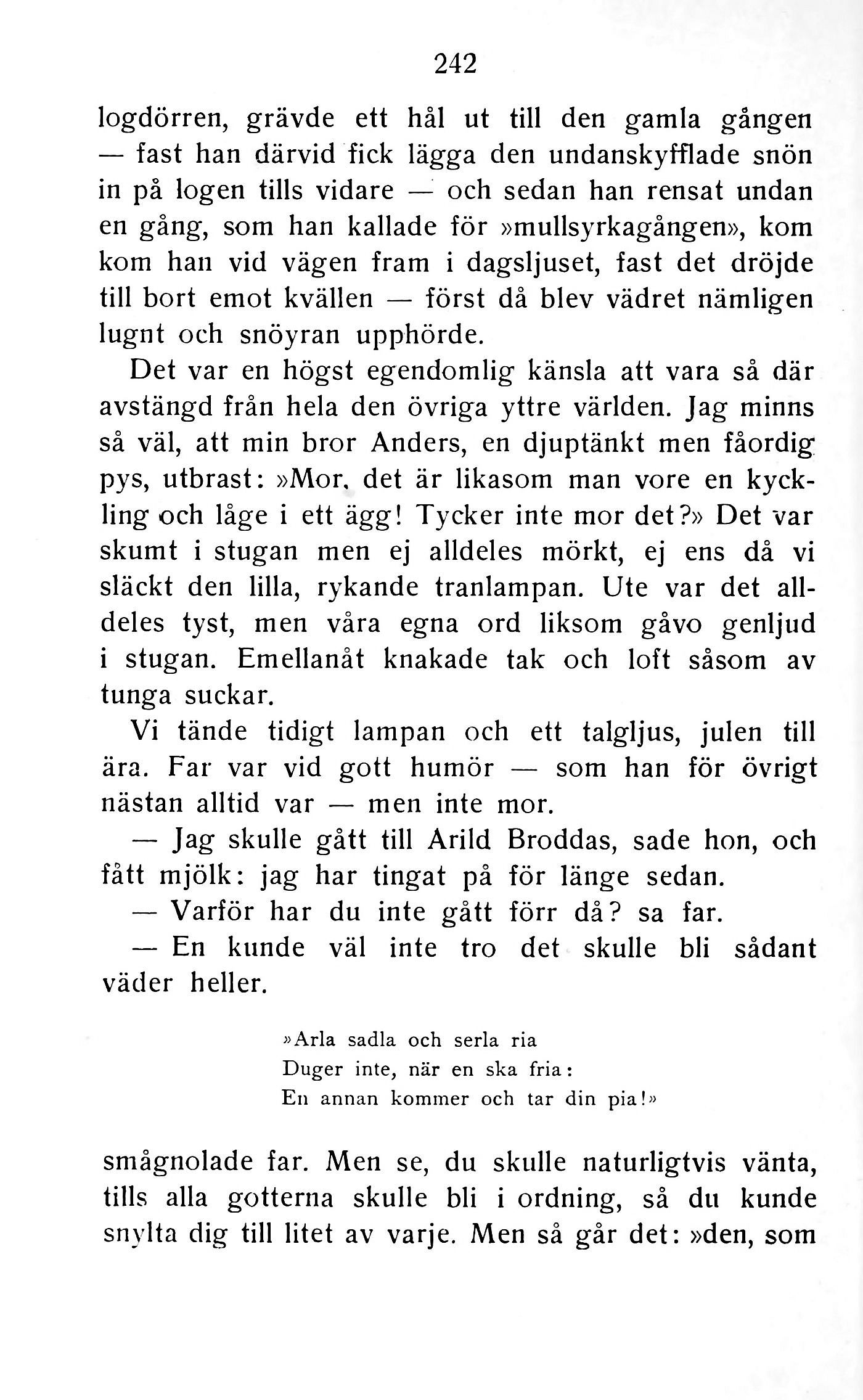 242

logdörren, grävde ett hål ut till den gamla gången — fast han därvid fick lägga den undanskyfflade snön in på logen tills vidare — och sedan han rensat undan en gång, som han kallade för »mullsyrkagången», kom kom han vid vägen fram i dagsljuset, fast det dröjde till bort emot kvällen — först då blev vädret nämligen lugnt och snöyran upphörde.

Det var en högst egendomlig känsla att vara så där avstängd från hela den övriga yttre världen. Jag minns så väl, att min bror Anders, en djuptänkt men fåordig pys, utbrast: »Mor, det är likasom man vore en kyckling och låge i ett ägg! Tycker inte mor det?» Det var skumt i stugan men ej alldeles mörkt, ej ens då vi släckt den lilla, rykande tranlampan. Ute var det alldeles tyst, men våra egna ord liksom gåvo genljud i stugan. Emellanåt knakade tak och loft såsom av tunga suckar.

Vi tände tidigt lampan och ett talgljus, julen till ära. Far var vid gott humör — som han för övrigt nästan alltid var — men inte mor.

— Jag skulle gått till Arild Broddas, sade hon, och fått mjölk: jag har tingat på för länge sedan.

— Varför har du inte gått förr då? sa far.

— En kunde väl inte tro det skulle bli sådant väder heller.

»Arla sadla och serla ria
Duger inte, när en ska fria:
En annan kommer och tar din pia!»

smågnolade far. Men se, du skulle naturligtvis vänta, tills alla gotterna skulle bli i ordning, så du kunde snylta dig till litet av varje. Men så går det: »den, som